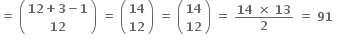 $= \binom{12+3-1}{12} = \binom{14}{12} = \binom{14}{12} = \frac{14 \times 13}{2} = 91$